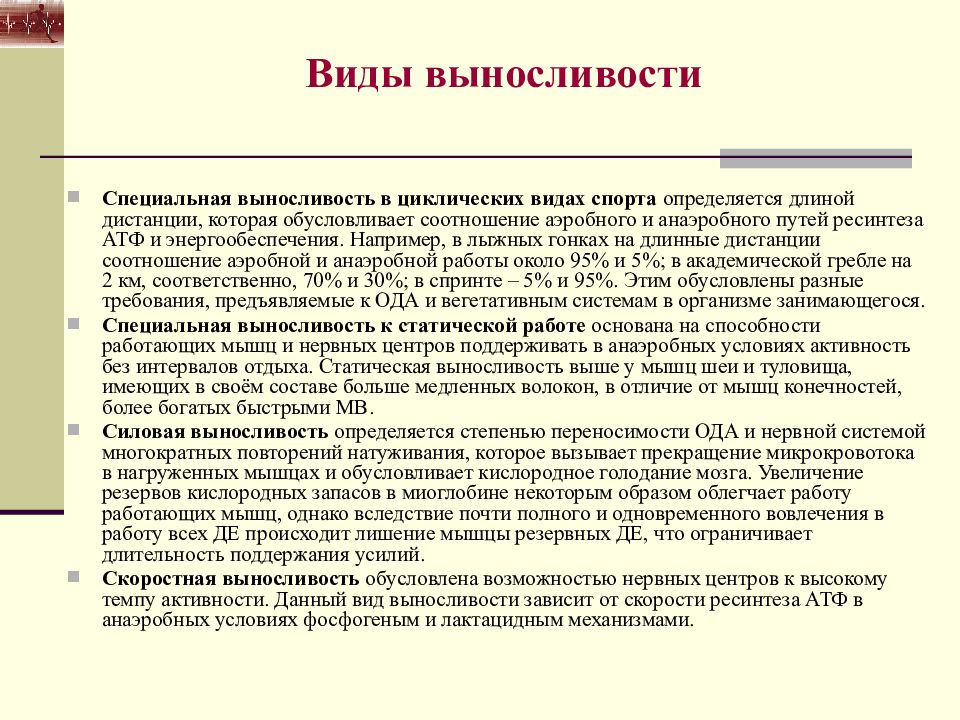 Виды выносливости

Специальная выносливость в циклических видах спорта определяется длиной дистанции, которая обусловливает соотношение аэробного и анаэробного путей ресинтеза АТФ и энергообеспечения. Например, в лыжных гонках на длинные дистанции соотношение аэробной и анаэробной работы около 95% и 5%; в академической гребле на 2 км, соответственно, 70% и 30%; в спринте – 5% и 95%. Этим обусловлены разные требования, предъявляемые к ОДА и вегетативным системам в организме занимающегося.

Специальная выносливость к статической работе основана на способности работающих мышц и нервных центров поддерживать в анаэробных условиях активность без интервалов отдыха. Статическая выносливость выше у мышц шеи и туловища, имеющих в своём составе больше медленных волокон, в отличие от мышц конечностей, более богатых быстрыми МВ.

Силовая выносливость определяется степенью переносимости ОДА и нервной системой многократных повторений натуживания, которое вызывает прекращение микрокровотока в нагруженных мышцах и обусловливает кислородное голодание мозга. Увеличение резервов кислородных запасов в миоглобине некоторым образом облегчает работу работающих мышц, однако вследствие почти полного и одновременного вовлечения в работу всех ДЕ происходит лишение мышцы резервных ДЕ, что ограничивает длительность поддержания усилий.

Скоростная выносливость обусловлена возможностью нервных центров к высокому темпу активности. Данный вид выносливости зависит от скорости ресинтеза АТФ в анаэробных условиях фосфогеным и лактацидным механизмами.